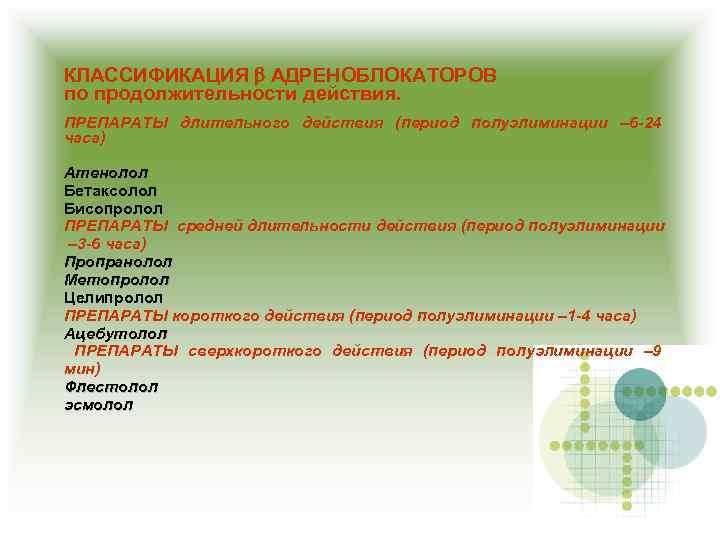 КЛАССИФИКАЦИЯ β АДРЕНОБЛОКАТОРОВ
по продолжительности действия.

ПРЕПАРАТЫ длительного действия (период полуэлиминации –6-24 часа)

Атенолол
Бетаксолол
Бисопролол
ПРЕПАРАТЫ средней длительности действия (период полуэлиминации –3-6 часа)
Пропранолол
Метопролол
Целипролол
ПРЕПАРАТЫ короткого действия (период полуэлиминации –1-4 часа)
Ацебутолол
ПРЕПАРАТЫ сверхкороткого действия (период полуэлиминации –9 мин)
Флестолол
эсмолол